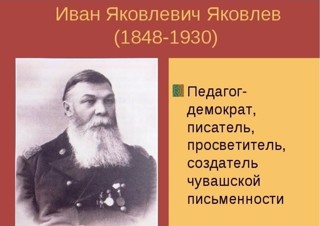 Иван Яковлевич Яковлев
(1848-1930)

Педагог-демократ, писатель, просветитель, создатель чувашской письменности